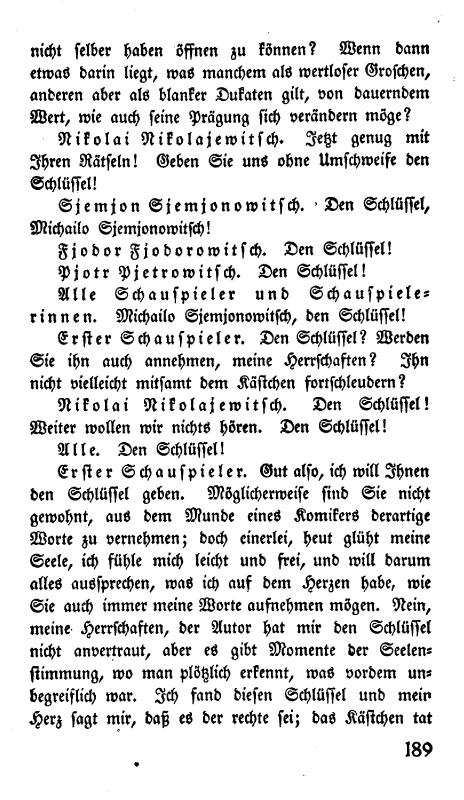 nicht selber haben öffnen zu können? Wenn dann etwas darin liegt, was manchem als wertloser Groschen, anderen aber als blanker Dukaten gilt, von dauerndem Wert, wie auch seine Prägung sich verändern möge?

Nikolai Nikolajewitsch. Jetzt genug mit Ihren Rätseln! Geben Sie uns ohne Umschweife den Schlüssel!

Sjemjon Sjemjonowitsch. Den Schlüssel, Michailo Sjemjonowitsch!

Fjodor Fjodorowitsch. Den Schlüssel!

Pjotr Pjetrowitsch. Den Schlüssel!

Alle Schauspieler und Schauspielerinnen. Michailo Sjemjonowitsch, den Schlüssel!

Erster Schauspieler. Den Schlüssel? Werden Sie ihn auch annehmen, meine Herrschaften? Ihn nicht vielleicht mitsamt dem Kästchen fortschleudern?

Nikolai Nikolajewitsch. Den Schlüssel! Weiter wollen wir nichts hören. Den Schlüssel!

Alle. Den Schlüssel!

Erster Schauspieler. Gut also, ich will Ihnen den Schlüssel geben. Möglicherweise sind Sie nicht gewohnt, aus dem Munde eines Komikers derartige Worte zu vernehmen; doch einerlei, heut glüht meine Seele, ich fühle mich leicht und frei, und will darum alles aussprechen, was ich auf dem Herzen habe, wie Sie auch immer meine Worte aufnehmen mögen. Nein, meine Herrschaften, der Autor hat mir den Schlüssel nicht anvertraut, aber es gibt Momente der Seelenstimmung, wo man plötzlich erkennt, was vordem unbegreiflich war. Ich fand diesen Schlüssel und mein Herz sagt mir, daß es der rechte sei; das Kästchen tat

189